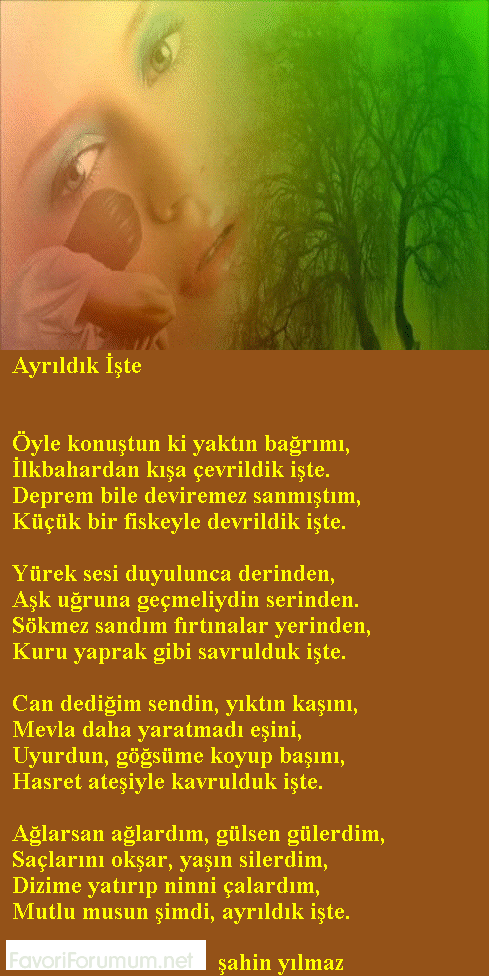 Ayrıldık İşte

Öyle konuştun ki yaktın bağrımı,
İlkbahardan kışa çevrildik işte.
Deprem bile deviremez sanmıştım,
Küçük bir fiskeyle devrildik işte.

Yürek sesi duyulunca derinden,
Aşk uğruna geçmeliydin serinden.
Sökmez sandım fırtınalar yerinden,
Kuru yaprak gibi savrulduk işte.

Can dediğim sendin, yıktın kaşını,
Mevla daha yaratmadı eşini,
Uyurdun, göğsüme koyup başını,
Hasret ateşiyle kavrulduk işte.

Ağlarsan ağlardım, gülsen gülerdim,
Saçlarını okşar, yaşın silerdim,
Dizime yatırıp ninni çalardım,
Mutlu musun şimdi, ayrıldık işte.

şahin yılmaz

FavoriForumum.net